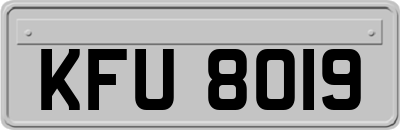 KFU 8019